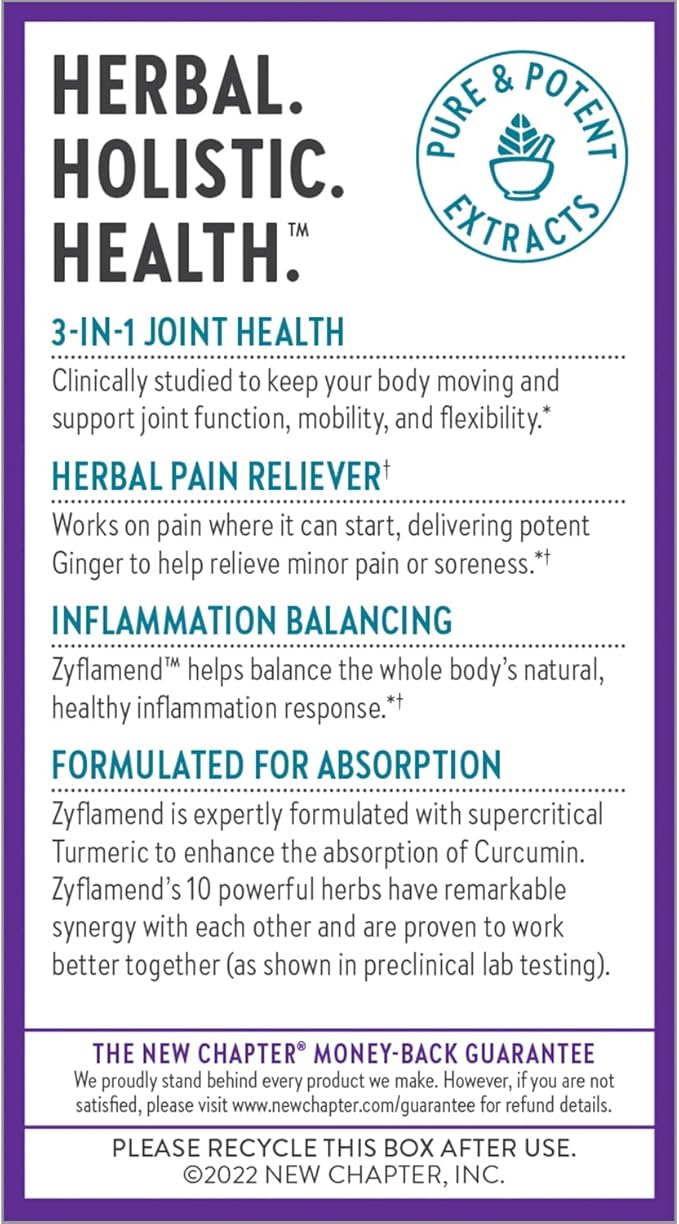 HERBAL.
HOLISTIC.
HEALTH.™

PURE & POTENT EXTRACTS

3-IN-1 JOINT HEALTH
Clinically studied to keep your body moving and support joint function, mobility, and flexibility.*

HERBAL PAIN RELIEVER†
Works on pain where it can start, delivering potent Ginger to help relieve minor pain or soreness.*†

INFLAMMATION BALANCING
Zyflamend™ helps balance the whole body's natural, healthy inflammation response.*†

FORMULATED FOR ABSORPTION
Zyflamend is expertly formulated with supercritical Turmeric to enhance the absorption of Curcumin. Zyflamend's 10 powerful herbs have remarkable synergy with each other and are proven to work better together (as shown in preclinical lab testing).

THE NEW CHAPTER® MONEY-BACK GUARANTEE
We proudly stand behind every product we make. However, if you are not satisfied, please visit www.newchapter.com/guarantee for refund details.

PLEASE RECYCLE THIS BOX AFTER USE.
©2022 NEW CHAPTER, INC.